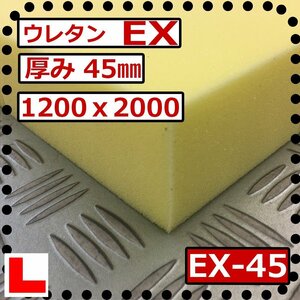 ウレタン EX

厚み 45㎜

1200 x 2000

L

EX-45